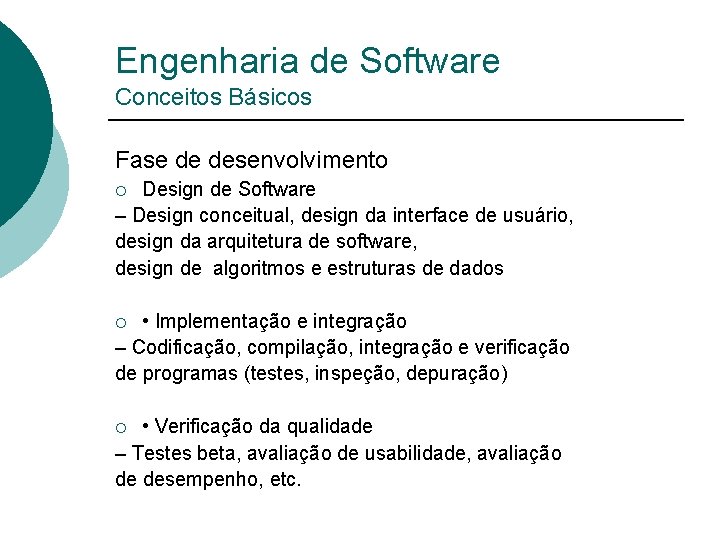 Engenharia de Software
Conceitos Básicos

Fase de desenvolvimento
○ Design de Software
– Design conceitual, design da interface de usuário, design da arquitetura de software, design de algoritmos e estruturas de dados

○ • Implementação e integração
– Codificação, compilação, integração e verificação de programas (testes, inspeção, depuração)

○ • Verificação da qualidade
– Testes beta, avaliação de usabilidade, avaliação de desempenho, etc.